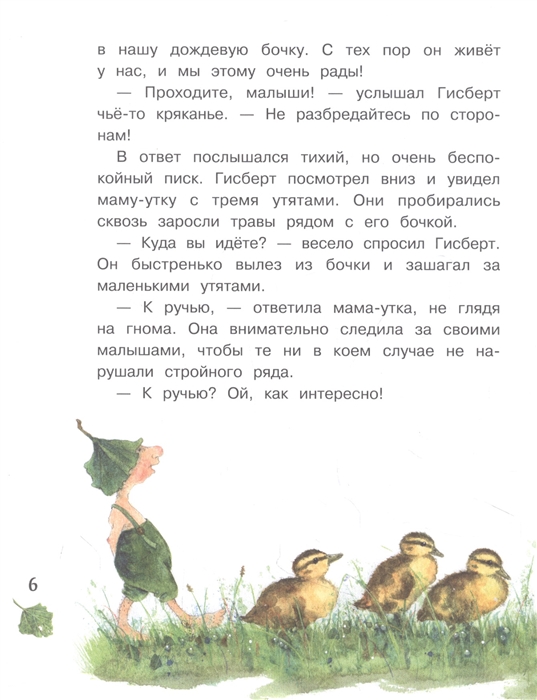 в нашу дождевую бочку. С тех пор он живёт у нас, и мы этому очень рады!

— Проходите, малыши! — услышал Гисберт чьё-то кряканье. — Не разбредайтесь по сторонам!

В ответ послышался тихий, но очень беспокойный писк. Гисберт посмотрел вниз и увидел маму-утку с тремя утятами. Они пробирались сквозь заросли травы рядом с его бочкой.

— Куда вы идёте? — весело спросил Гисберт. Он быстренько вылез из бочки и зашагал за маленькими утятами.

— К ручью, — ответила мама-утка, не глядя на гнома. Она внимательно следила за своими малышами, чтобы те ни в коем случае не нарушали стройного ряда.

— К ручью? Ой, как интересно!

6